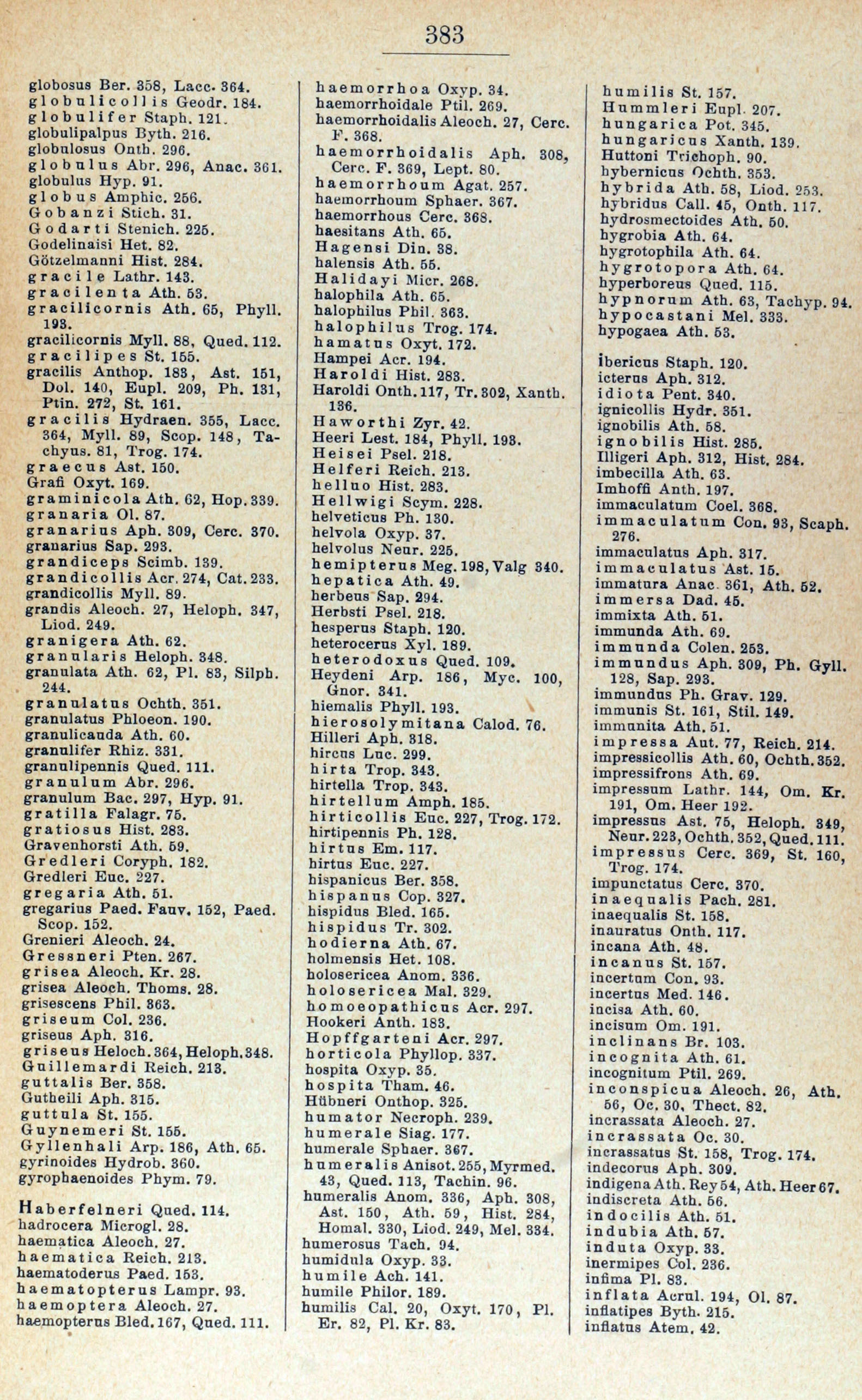 383

globosus Ber. 358, Lacc. 364.
globulicollis Geodr. 184.
globulifer Staph. 121.
globulipalpus Byth. 216.
globulosus Onth. 296.
globulus Abr. 296, Anac. 361.
globulus Hyp. 91.
globus Amphic. 256.
Gobanzi Stich. 31.
Godarti Stenich. 225.
Godelinaisi Het. 82.
Götzelmanni Hist. 284.
gracile Lathr. 143.
gracilenta Ath. 53.
gracilicornis Ath. 65, Phyll. 193.
gracilicornis Myll. 88, Qued. 112.
gracilipes St. 155.
gracilis Anthop. 183, Ast. 151, Dol. 140, Eupl. 209, Ph. 131, Ptin. 272, St. 161.
gracilis Hydraen. 355, Lacc. 364, Myll. 89, Scop. 148, Tachyus. 81, Trog. 174.
graecus Ast. 150.
Grafi Oxyt. 169.
graminicola Ath. 62, Hop. 339.
granaria Ol. 87.
granarius Aph. 309, Cerc. 370.
granarius Sap. 293.
grandiceps Scimb. 139.
grandicollis Acr. 274, Cat. 233.
grandicollis Myll. 89.
grandis Aleoch. 27, Heloph. 347, Liod. 249.
granigera Ath. 62.
granularis Heloph. 348.
granulata Ath. 62, Pl. 83, Silph. 244.
granulatus Ochth. 351.
granulatus Phloeon. 190.
granulicauda Ath. 60.
granulifer Rhiz. 331.
granulipennis Qued. 111.
granulum Abr. 296.
granulum Bac. 297, Hyp. 91.
gratilla Falagr. 75.
gratiosus Hist. 283.
Gravenhorsti Ath. 59.
Gredleri Coryph. 182.
Gredleri Euc. 227.
gregaria Ath. 51.
gregarius Paed. Fauv. 152, Paed. Scop. 152.
Grenieri Aleoch. 24.
Gressneri Pten. 267.
grisea Aleoch. Kr. 28.
grisea Aleoch. Thoms. 28.
grisescens Phil. 363.
griseum Col. 236.
griseus Aph. 316.
griseus Heloch. 364, Heloph. 348.
Guillemardi Reich. 213.
guttalis Ber. 358.
Gutheili Aph. 315.
guttula St. 155.
Guynemeri St. 155.
Gyllenhali Arp. 186, Ath. 65.
gyrinoides Hydrob. 360.
gyrophaenoides Phym. 79.

Haberfelneri Qued. 114.
hadrocera Microgl. 28.
haematica Aleoch. 27.
haematica Reich. 213.
haematoderus Paed. 153.
haematopterus Lampr. 93.
haemoptera Aleoch. 27.
haemopterus Bled. 167, Qued. 111.

haemorrhoa Oxyp. 34.
haemorrhoidale Ptil. 269.
haemorrhoidalis Aleoch. 27, Cerc. F. 368.
haemorrhoidalis Aph. 308, Cerc. F. 369, Lept. 80.
haemorrhoum Agat. 257.
haemorrhoum Sphaer. 367.
haemorrhous Cerc. 368.
haesitans Ath. 65.
Hagensi Din. 38.
halensis Ath. 55.
Halidayi Micr. 268.
halophila Ath. 65.
halophilus Phil. 363.
halophilus Trog. 174.
hamatus Oxyt. 172.
Hampei Acr. 194.
Haroldi Hist. 283.
Haroldi Onth. 117, Tr. 302, Xanth. 136.
Haworthi Zyr. 42.
Heeri Lest. 184, Phyll. 193.
Heisei Psel. 218.
Helferi Reich. 213.
helluo Hist. 283.
Hellwigi Scym. 228.
helveticus Ph. 130.
helvola Oxyp. 37.
helvolus Neur. 225.
hemipterus Meg. 198, Valg 340.
hepatica Ath. 49.
herbeus Sap. 294.
Herbsti Psel. 218.
hesperus Staph. 120.
heterocerus Xyl. 189.
heterodoxus Qued. 109.
Heydeni Arp. 186, Myc. 100, Gnor. 341.
hiemalis Phyll. 193.
hierosolymitana Calod. 76.
Hilleri Aph. 318.
hircus Luc. 299.
hirta Trop. 343.
hirtella Trop. 343.
hirtellum Amph. 185.
hirticollis Euc. 227, Trog. 172.
hirtipennis Ph. 128.
hirtus Em. 117.
hirtus Euc. 227.
hispanicus Ber. 358.
hispanus Cop. 327.
hispidus Bled. 165.
hispidus Tr. 302.
hodierna Ath. 67.
holmensis Het. 108.
holosericea Anom. 336.
holosericea Mal. 329.
homoeopathicus Acr. 297.
Hookeri Anth. 183.
Hopffgarteni Acr. 297.
horticola Phyllop. 337.
hospita Oxyp. 35.
hospita Tham. 46.
Hübneri Onthop. 325.
humator Necroph. 239.
humerale Siag. 177.
humerale Sphaer. 367.
humeralis Anisot. 255, Myrmed. 43, Qued. 113, Tachin. 96.
humeralis Anom. 336, Aph. 308, Ast. 150, Ath. 59, Hist. 284, Homal. 330, Liod. 249, Mel. 334.
humerosus Tach. 94.
humidula Oxyp. 33.
humile Ach. 141.
humile Philor. 189.
humilis Cal. 20, Oxyt. 170, Pl. Er. 82, Pl. Kr. 83.

humilis St. 157.
Hummleri Eupl. 207.
hungarica Pot. 345.
hungaricus Xanth. 139.
Huttoni Trichoph. 90.
hybernicus Ochth. 353.
hybrida Ath. 58, Liod. 253.
hybridus Call. 45, Onth. 117.
hydrosmectoides Ath. 50.
hygrobia Ath. 64.
hygrotophila Ath. 64.
hygrotopora Ath. 64.
hyperboreus Qued. 115.
hypnorum Ath. 63, Tachyp. 94.
hypocastani Mel. 333.
hypogaea Ath. 53.

ibericus Staph. 120.
icterus Aph. 312.
idiota Pent. 340.
ignicollis Hydr. 351.
ignobilis Ath. 58.
ignobilis Hist. 285.
Illigeri Aph. 312, Hist. 284.
imbecilla Ath. 63.
Imhoffi Anth. 197.
immaculatum Coel. 368.
immaculatum Con. 93, Scaph. 276.
immaculatus Aph. 317.
immaculatus Ast. 15.
immatura Anac. 361, Ath. 52.
immersa Dad. 45.
immixta Ath. 51.
immunda Ath. 69.
immunda Colen. 253.
immundus Aph. 309, Ph. Gyll. 128, Sap. 293.
immundus Ph. Grav. 129.
immunis St. 161, Stil. 149.
immunita Ath. 51.
impressa Aut. 77, Reich. 214.
impressicollis Ath. 60, Ochth. 352.
impressifrons Ath. 69.
impressum Lathr. 144, Om. Kr. 191, Om. Heer 192.
impressus Ast. 75, Heloph. 349, Neur. 223, Ochth. 352, Qued. 111.
impressus Cerc. 369, St. 160, Trog. 174.
impunctatus Cerc. 370.
inaequalis Pach. 281.
inaequalis St. 158.
inauratus Onth. 117.
incana Ath. 48.
incanus St. 157.
incertum Con. 93.
incertus Med. 146.
incisa Ath. 60.
incisum Om. 191.
inclinans Br. 103.
incognita Ath. 61.
incognitum Ptil. 269.
inconspicua Aleoch. 26, Ath. 56, Oc. 30, Thect. 82.
incrassata Aleoch. 27.
incrassata Oc. 30.
incrassatus St. 158, Trog. 174.
indecorus Aph. 309.
indigena Ath. Rey 54, Ath. Heer 67.
indiscreta Ath. 56.
indocilis Ath. 51.
indubia Ath. 57.
induta Oxyp. 33.
inermipes Col. 236.
infima Pl. 83.
inflata Acrul. 194, Ol. 87.
inflatipes Byth. 215.
inflatus Atem. 42.